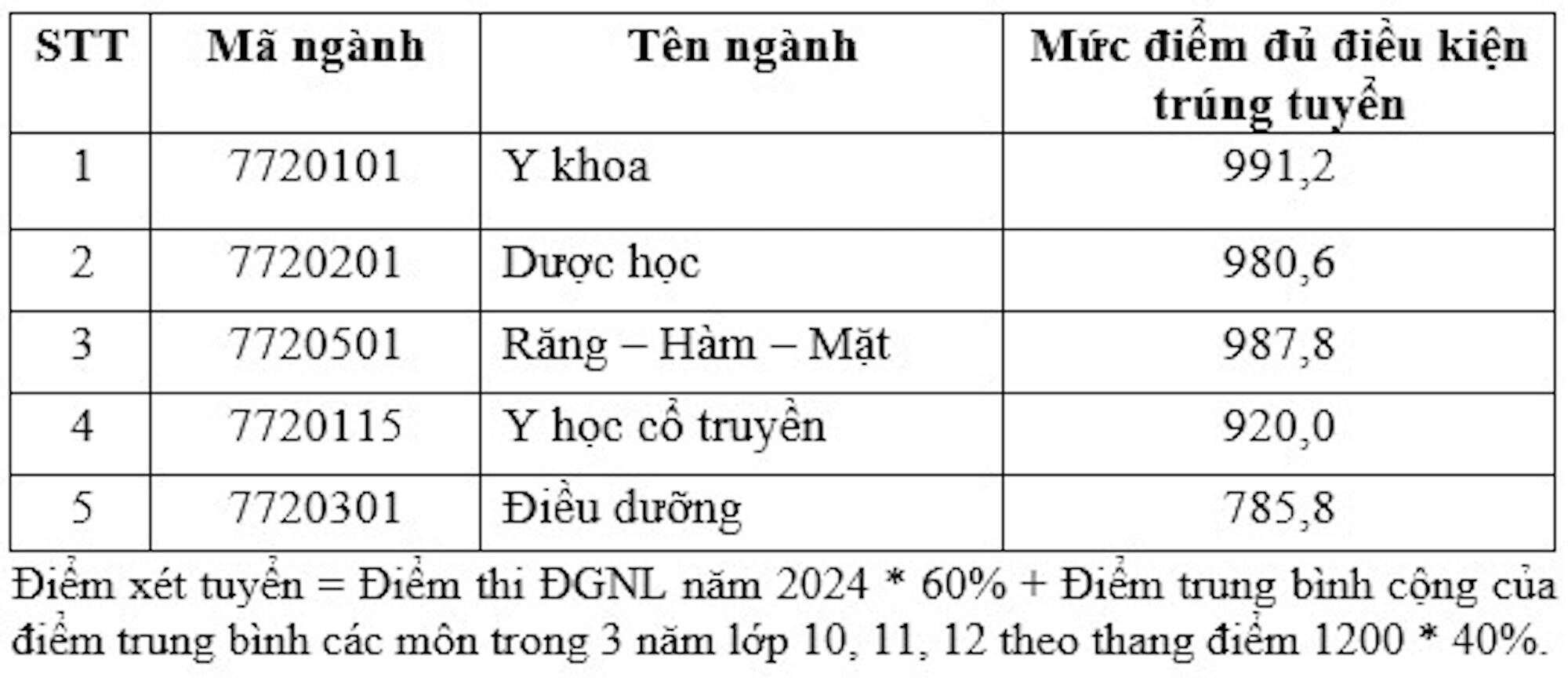 | STT | Mã ngành | Tên ngành | Mức điểm đủ điều kiện trúng tuyển |
|---|---|---|---|
| 1 | 7720101 | Y khoa | 991,2 |
| 2 | 7720201 | Dược học | 980,6 |
| 3 | 7720501 | Răng – Hàm – Mặt | 987,8 |
| 4 | 7720115 | Y học cổ truyền | 920,0 |
| 5 | 7720301 | Điều dưỡng | 785,8 |

Điểm xét tuyển = Điểm thi ĐGNL năm 2024 * 60% + Điểm trung bình cộng của điểm trung bình các môn trong 3 năm lớp 10, 11, 12 theo thang điểm 1200 * 40%.